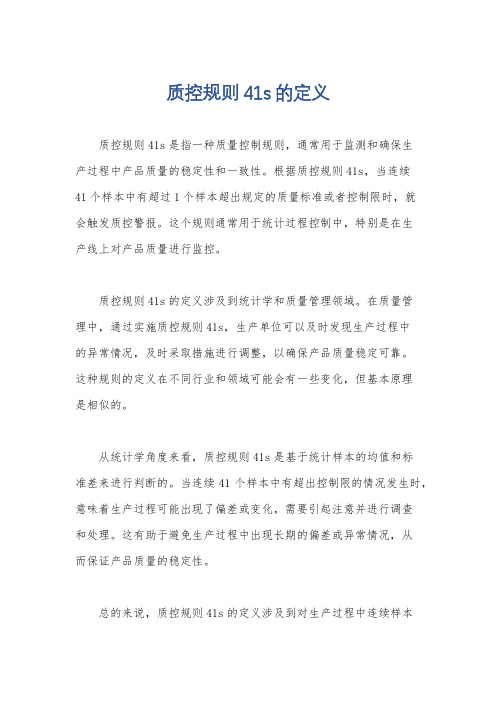 质控规则 41s 的定义

质控规则 41s 是指一种质量控制规则，通常用于监测和确保生产过程中产品质量的稳定性和一致性。根据质控规则 41s，当连续 41 个样本中有超过 1 个样本超出规定的质量标准或者控制限时，就会触发质控警报。这个规则通常用于统计过程控制中，特别是在生产线上对产品质量进行监控。

质控规则 41s 的定义涉及到统计学和质量管理领域。在质量管理中，通过实施质控规则 41s，生产单位可以及时发现生产过程中的异常情况，及时采取措施进行调整，以确保产品质量稳定可靠。这种规则的定义在不同行业和领域可能会有一些变化，但基本原理是相似的。

从统计学角度来看，质控规则 41s 是基于统计样本的均值和标准差来进行判断的。当连续 41 个样本中有超出控制限的情况发生时，意味着生产过程可能出现了偏差或变化，需要引起注意并进行调查和处理。这有助于避免生产过程中出现长期的偏差或异常情况，从而保证产品质量的稳定性。

总的来说，质控规则 41s 的定义涉及到对生产过程中连续样本